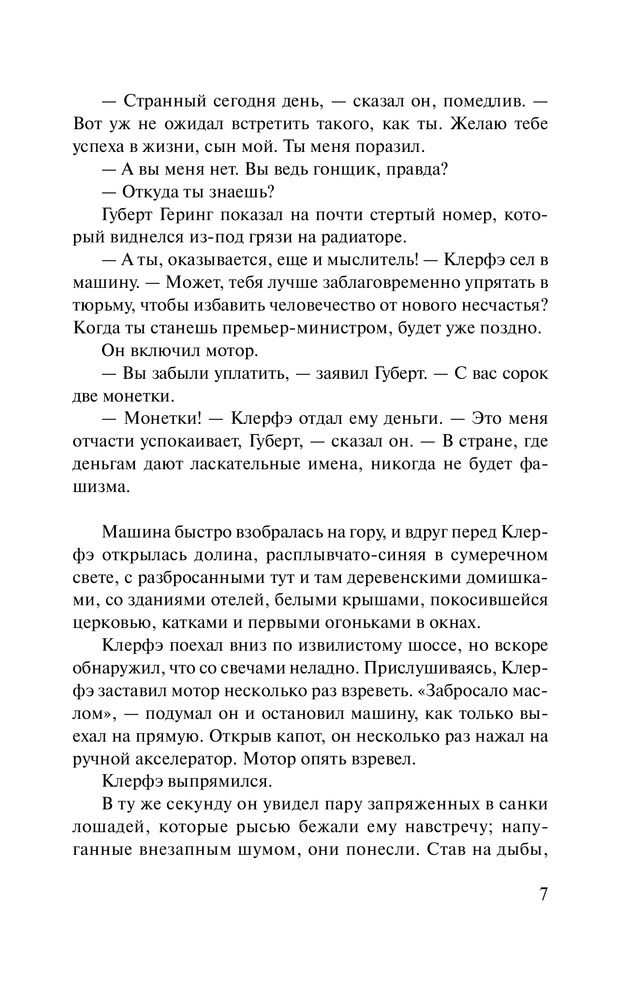 — Странный сегодня день, — сказал он, помедлив. — Вот уж не ожидал встретить такого, как ты. Желаю тебе успеха в жизни, сын мой. Ты меня поразил.

— А вы меня нет. Вы ведь гонщик, правда?

— Откуда ты знаешь?

Губерт Геринг показал на почти стертый номер, который виднелся из-под грязи на радиаторе.

— А ты, оказывается, еще и мыслитель! — Клерфэ сел в машину. — Может, тебя лучше заблаговременно упрятать в тюрьму, чтобы избавить человечество от нового несчастья? Когда ты станешь премьер-министром, будет уже поздно.

Он включил мотор.

— Вы забыли уплатить, — заявил Губерт. — С вас сорок две монетки.

— Монетки! — Клерфэ отдал ему деньги. — Это меня отчасти успокаивает, Губерт, — сказал он. — В стране, где деньгам дают ласкательные имена, никогда не будет фашизма.

Машина быстро взобралась на гору, и вдруг перед Клерфэ открылась долина, расплывчато-синяя в сумеречном свете, с разбросанными тут и там деревенскими домишками, со зданиями отелей, белыми крышами, покосившейся церковью, катками и первыми огоньками в окнах.

Клерфэ поехал вниз по извилистому шоссе, но вскоре обнаружил, что со свечами неладно. Прислушиваясь, Клерфэ заставил мотор несколько раз взреветь. «Забросало маслом», — подумал он и остановил машину, как только выехал на прямую. Открыв капот, он несколько раз нажал на ручной акселератор. Мотор опять взревел.

Клерфэ выпрямился.

В ту же секунду он увидел пару запряженных в санки лошадей, которые рысью бежали ему навстречу; напуганные внезапным шумом, они понесли. Став на дыбы,

7